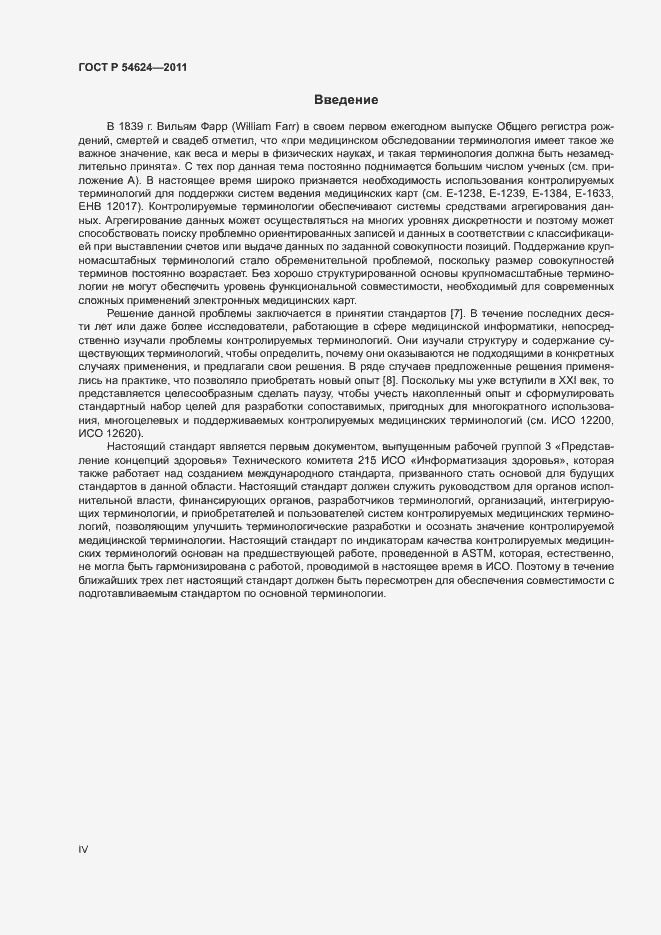 ГОСТ Р 54624—2011

Введение

В 1839 г. Вильям Фарр (William Farr) в своем первом ежегодном выпуске Общего регистра рождений, смертей и свадеб отметил, что «при медицинском обследовании терминология имеет такое же важное значение, как веса и меры в физических науках, и такая терминология должна быть незамедлительно принята». С тех пор данная тема постоянно поднимается большим числом ученых (см. приложение А). В настоящее время широко признается необходимость использования контролируемых терминологий для поддержки систем ведения медицинских карт (см. Е-1238, Е-1239, Е-1384, Е-1633, ЕНВ 12017). Контролируемые терминологии обеспечивают системы средствами агрегирования данных. Агрегирование данных может осуществляться на многих уровнях дискретности и поэтому может способствовать поиску проблемно ориентированных записей и данных в соответствии с классификацией при выставлении счетов или выдаче данных по заданной совокупности позиций. Поддержание крупномасштабных терминологий стало обременительной проблемой, поскольку размер совокупностей терминов постоянно возрастает. Без хорошо структурированной основы крупномасштабные терминологии не могут обеспечить уровень функциональной совместимости, необходимый для современных сложных применений электронных медицинских карт.

Решение данной проблемы заключается в принятии стандартов [7]. В течение последних десяти лет или даже более исследователи, работающие в сфере медицинской информатики, непосредственно изучали проблемы контролируемых терминологий. Они изучали структуру и содержание существующих терминологий, чтобы определить, почему они оказываются не подходящими в конкретных случаях применения, и предлагали свои решения. В ряде случаев предложенные решения применялись на практике, что позволяло приобретать новый опыт [8]. Поскольку мы уже вступили в XXI век, то представляется целесообразным сделать паузу, чтобы учесть накопленный опыт и сформулировать стандартный набор целей для разработки сопоставимых, пригодных для многократного использования, многоцелевых и поддерживаемых контролируемых медицинских терминологий (см. ИСО 12200, ИСО 12620).

Настоящий стандарт является первым документом, выпущенным рабочей группой 3 «Представление концепций здоровья» Технического комитета 215 ИСО «Информатизация здоровья», которая также работает над созданием международного стандарта, призванного стать основой для будущих стандартов в данной области. Настоящий стандарт должен служить руководством для органов исполнительной власти, финансирующих органов, разработчиков терминологий, организаций, интегрирующих терминологии, и приобретателей и пользователей систем контролируемых медицинских терминологий, позволяющим улучшить терминологические разработки и осознать значение контролируемой медицинской терминологии. Настоящий стандарт по индикаторам качества контролируемых медицинских терминологий основан на предшествующей работе, проведенной в ASTM, которая, естественно, не могла быть гармонизирована с работой, проводимой в настоящее время в ИСО. Поэтому в течение ближайших трех лет настоящий стандарт должен быть пересмотрен для обеспечения совместимости с подготавливаемым стандартом по основной терминологии.

IV